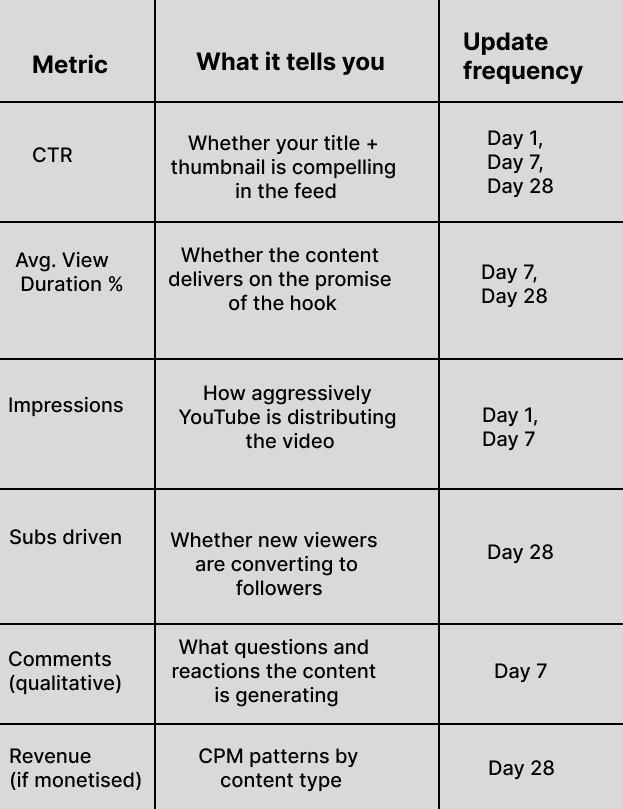 | Metric | What it tells you | Update frequency |
|---|---|---|
| CTR | Whether your title + thumbnail is compelling in the feed | Day 1, Day 7, Day 28 |
| Avg. View Duration % | Whether the content delivers on the promise of the hook | Day 7, Day 28 |
| Impressions | How aggressively YouTube is distributing the video | Day 1, Day 7 |
| Subs driven | Whether new viewers are converting to followers | Day 28 |
| Comments (qualitative) | What questions and reactions the content is generating | Day 7 |
| Revenue (if monetised) | CPM patterns by content type | Day 28 |